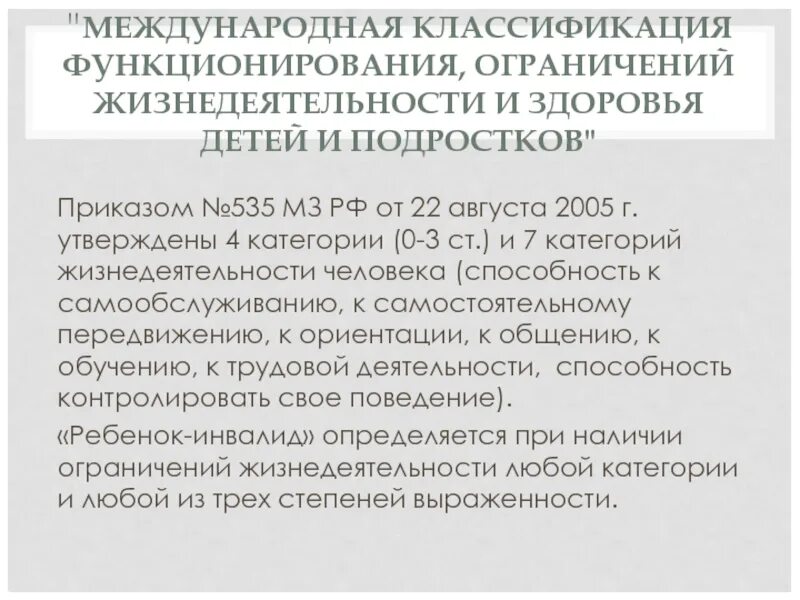 "МЕЖДУНАРОДНАЯ КЛАССИФИКАЦИЯ ФУНКЦИОНИРОВАНИЯ, ОГРАНИЧЕНИЙ ЖИЗНЕДЕЯТЕЛЬНОСТИ И ЗДОРОВЬЯ ДЕТЕЙ И ПОДРОСТКОВ"

Приказом №535 МЗ РФ от 22 августа 2005 г. утверждены 4 категории (0-3 ст.) и 7 категорий жизнедеятельности человека (способность к самообслуживанию, к самостоятельному передвижению, к ориентации, к общению, к обучению, к трудовой деятельности, способность контролировать свое поведение).

«Ребенок-инвалид» определяется при наличии ограничений жизнедеятельности любой категории и любой из трех степеней выраженности.